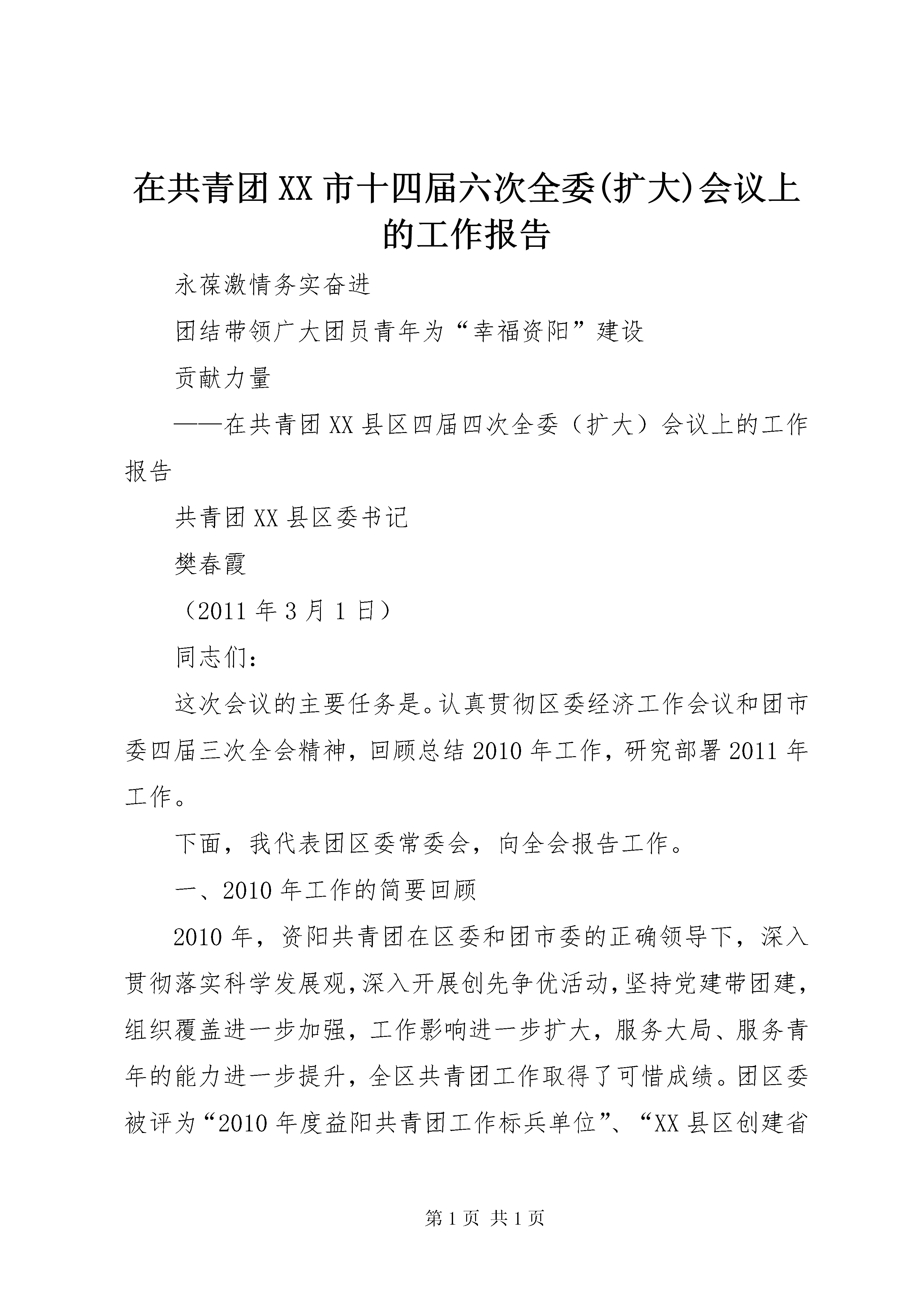 在共青团XX市十四届六次全委(扩大)会议上的工作报告

永葆激情务实奋进

团结带领广大团员青年为“幸福资阳”建设

贡献力量

——在共青团XX县区四届四次全委（扩大）会议上的工作报告

共青团XX县区委书记

樊春霞

（2011年3月1日）

同志们：

这次会议的主要任务是。认真贯彻区委经济工作会议和团市委四届三次全会精神，回顾总结2010年工作，研究部署2011年工作。

下面，我代表团区委常委会，向全会报告工作。

一、2010年工作的简要回顾

2010年，资阳共青团在区委和团市委的正确领导下，深入贯彻落实科学发展观，深入开展创先争优活动，坚持党建带团建，组织覆盖进一步加强，工作影响进一步扩大，服务大局、服务青年的能力进一步提升，全区共青团工作取得了可惜成绩。团区委被评为“2010年度益阳共青团工作标兵单位”、“XX县区创建省

第1页 共1页